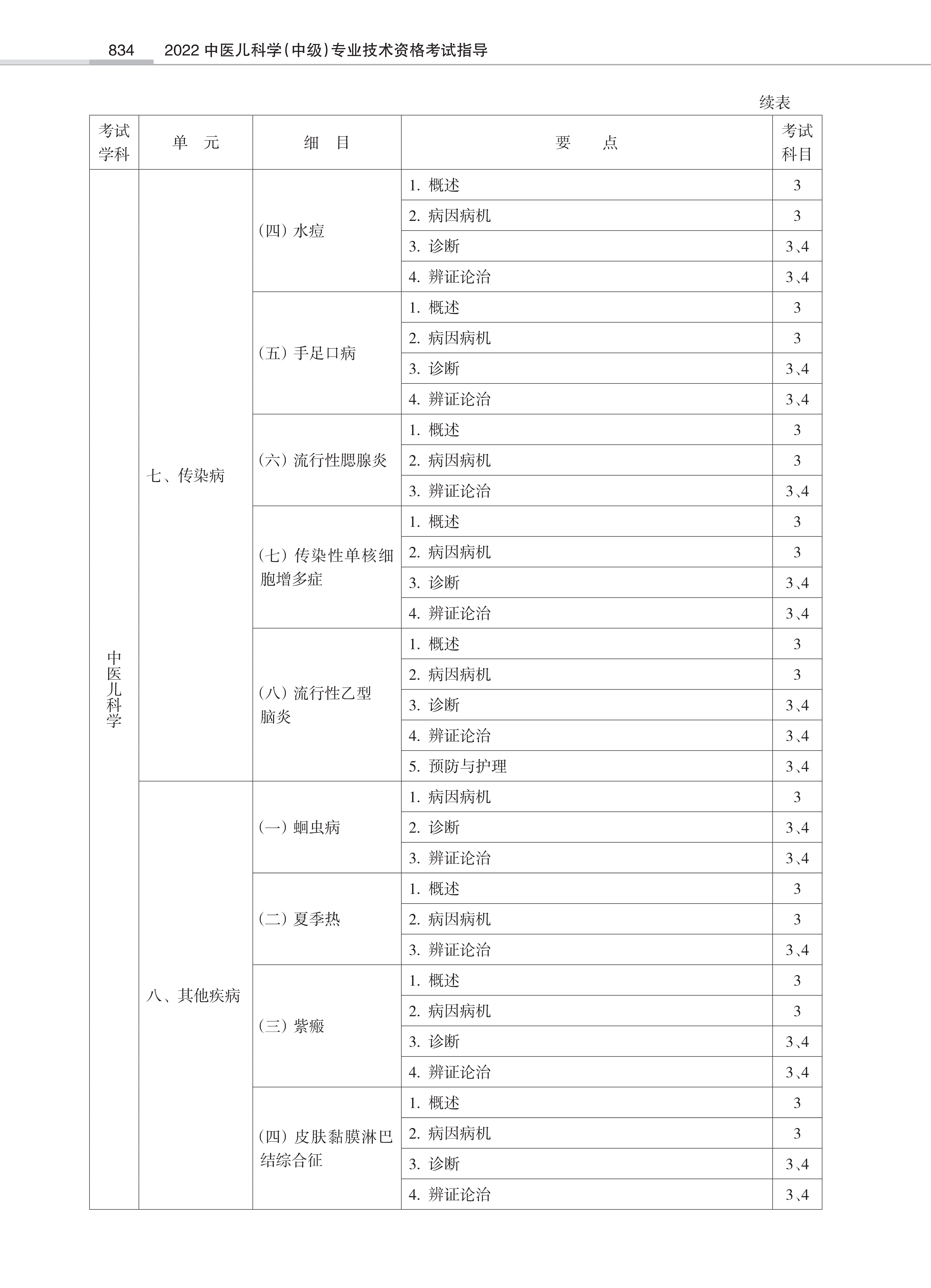 834　2022 中医儿科学(中级)专业技术资格考试指导

续表

| 考试学科 | 单　元 | 细　目 | 要　　点 | 考试科目 |
|---|---|---|---|---|
| 中医儿科学 | 七、传染病 | (四) 水痘 | 1. 概述 | 3 |
| | | | 2. 病因病机 | 3 |
| | | | 3. 诊断 | 3、4 |
| | | | 4. 辨证论治 | 3、4 |
| | | (五) 手足口病 | 1. 概述 | 3 |
| | | | 2. 病因病机 | 3 |
| | | | 3. 诊断 | 3、4 |
| | | | 4. 辨证论治 | 3、4 |
| | | (六) 流行性腮腺炎 | 1. 概述 | 3 |
| | | | 2. 病因病机 | 3 |
| | | | 3. 辨证论治 | 3、4 |
| | | (七) 传染性单核细胞增多症 | 1. 概述 | 3 |
| | | | 2. 病因病机 | 3 |
| | | | 3. 诊断 | 3、4 |
| | | | 4. 辨证论治 | 3、4 |
| | | (八) 流行性乙型脑炎 | 1. 概述 | 3 |
| | | | 2. 病因病机 | 3 |
| | | | 3. 诊断 | 3、4 |
| | | | 4. 辨证论治 | 3、4 |
| | | | 5. 预防与护理 | 3、4 |
| | 八、其他疾病 | (一) 蛔虫病 | 1. 病因病机 | 3 |
| | | | 2. 诊断 | 3、4 |
| | | | 3. 辨证论治 | 3、4 |
| | | (二) 夏季热 | 1. 概述 | 3 |
| | | | 2. 病因病机 | 3 |
| | | | 3. 辨证论治 | 3、4 |
| | | (三) 紫癜 | 1. 概述 | 3 |
| | | | 2. 病因病机 | 3 |
| | | | 3. 诊断 | 3、4 |
| | | | 4. 辨证论治 | 3、4 |
| | | (四) 皮肤黏膜淋巴结综合征 | 1. 概述 | 3 |
| | | | 2. 病因病机 | 3 |
| | | | 3. 诊断 | 3、4 |
| | | | 4. 辨证论治 | 3、4 |